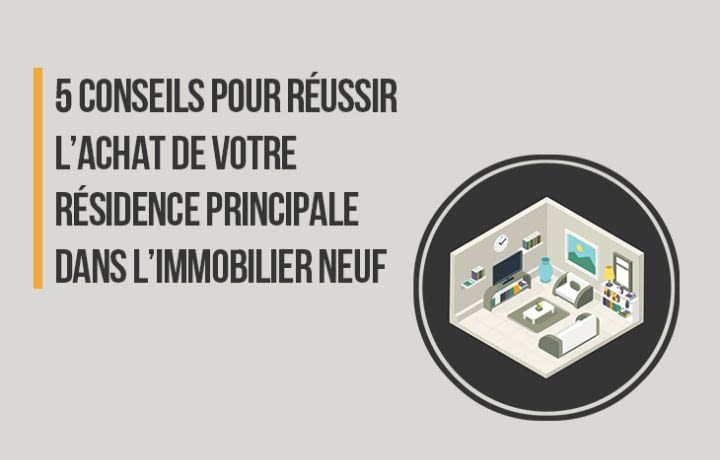 5 CONSEILS POUR RÉUSSIR L'ACHAT DE VOTRE RÉSIDENCE PRINCIPALE DANS L'IMMOBILIER NEUF